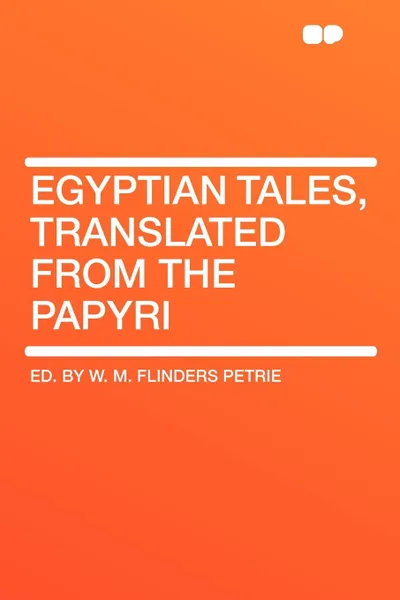 EGYPTIAN TALES, TRANSLATED FROM THE PAPYRI

ED. BY W. M. FLINDERS PETRIE